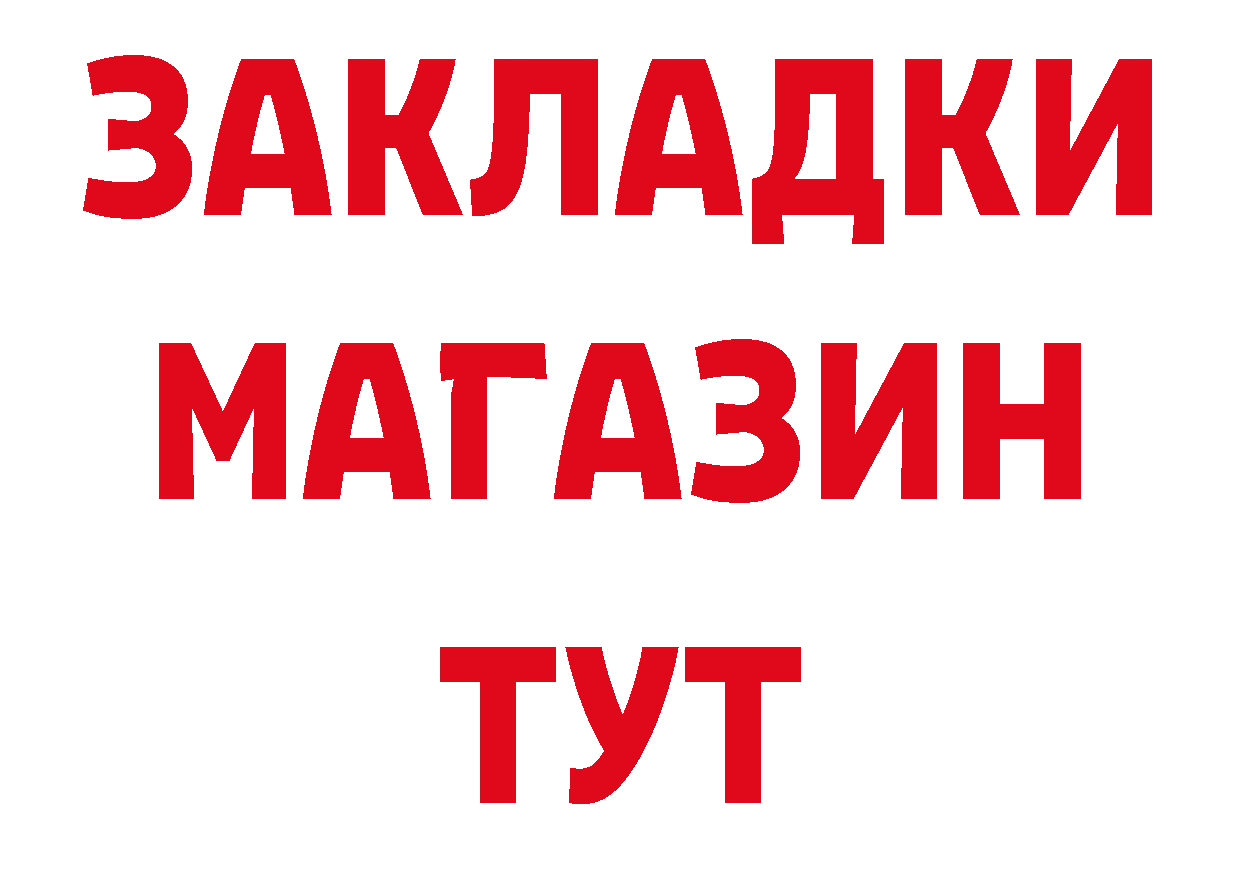 ЗАКЛАДКИ
МАГАЗИН
ТУТ